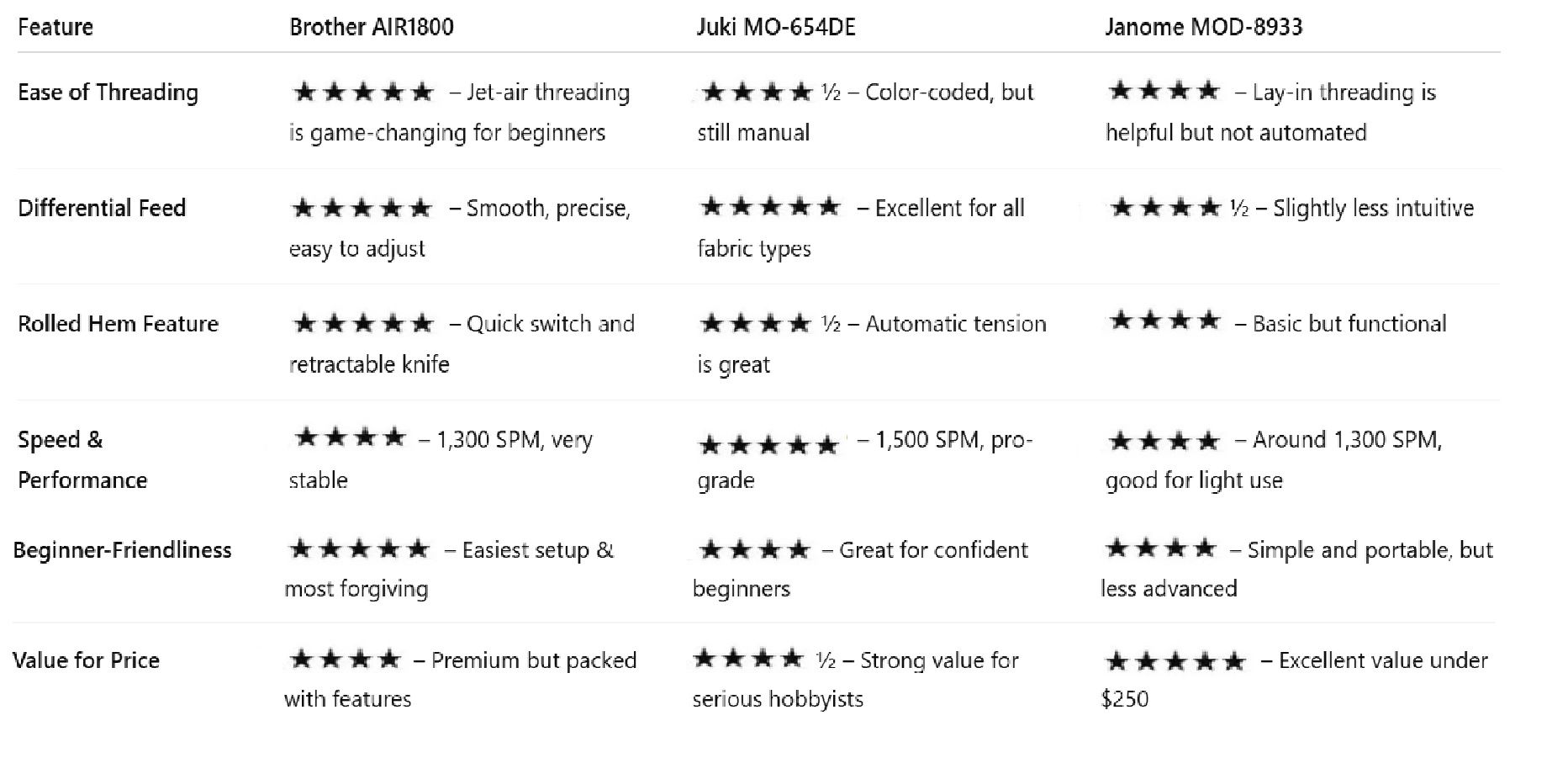 | Feature | Brother AIR1800 | Juki MO-654DE | Janome MOD-8933 |
|---|---|---|---|
| Ease of Threading | ★★★★★ – Jet-air threading is game-changing for beginners | ★★★★ ½ – Color-coded, but still manual | ★★★★ – Lay-in threading is helpful but not automated |
| Differential Feed | ★★★★★ – Smooth, precise, easy to adjust | ★★★★★ – Excellent for all fabric types | ★★★★ ½ – Slightly less intuitive |
| Rolled Hem Feature | ★★★★★ – Quick switch and retractable knife | ★★★★ ½ – Automatic tension is great | ★★★★ – Basic but functional |
| Speed & Performance | ★★★★ – 1,300 SPM, very stable | ★★★★★ – 1,500 SPM, pro-grade | ★★★★ – Around 1,300 SPM, good for light use |
| Beginner-Friendliness | ★★★★★ – Easiest setup & most forgiving | ★★★★ – Great for confident beginners | ★★★★ – Simple and portable, but less advanced |
| Value for Price | ★★★★ – Premium but packed with features | ★★★★ ½ – Strong value for serious hobbyists | ★★★★★ – Excellent value under $250 |